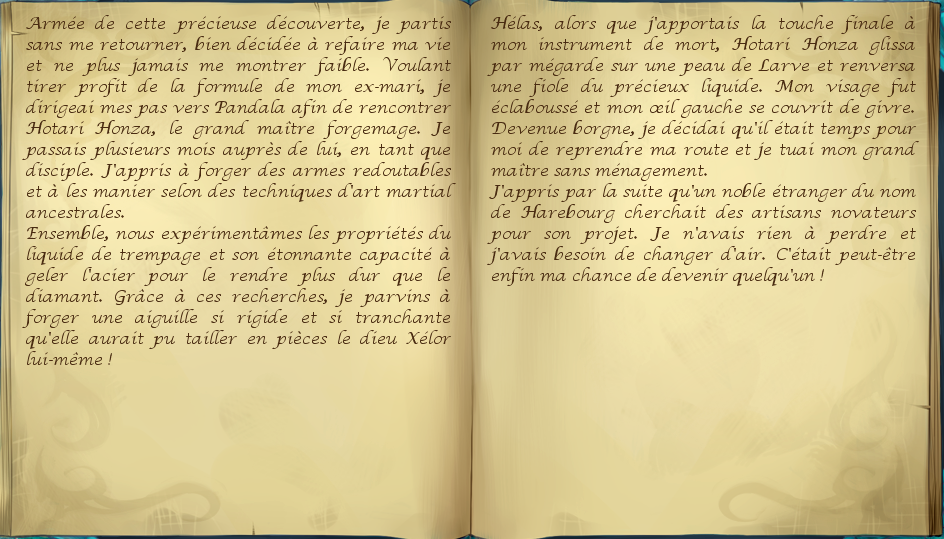 Armée de cette précieuse découverte, je partis sans me retourner, bien décidée à refaire ma vie et ne plus jamais me montrer faible. Voulant tirer profit de la formule de mon ex-mari, je dirigeai mes pas vers Pandala afin de rencontrer Hotari Honza, le grand maître forgemage. Je passais plusieurs mois auprès de lui, en tant que disciple. J'appris à forger des armes redoutables et à les manier selon des techniques d'art martial ancestrales.
Ensemble, nous expérimentâmes les propriétés du liquide de trempage et son étonnante capacité à geler l'acier pour le rendre plus dur que le diamant. Grâce à ces recherches, je parvins à forger une aiguille si rigide et si tranchante qu'elle aurait pu tailler en pièces le dieu Xélor lui-même !

Hélas, alors que j'apportais la touche finale à mon instrument de mort, Hotari Honza glissa par mégarde sur une peau de Larve et renversa une fiole du précieux liquide. Mon visage fut éclaboussé et mon œil gauche se couvrit de givre. Devenue borgne, je décidai qu'il était temps pour moi de reprendre ma route et je tuai mon grand maître sans ménagement.
J'appris par la suite qu'un noble étranger du nom de Harebourg cherchait des artisans novateurs pour son projet. Je n'avais rien à perdre et j'avais besoin de changer d'air. C'était peut-être enfin ma chance de devenir quelqu'un !